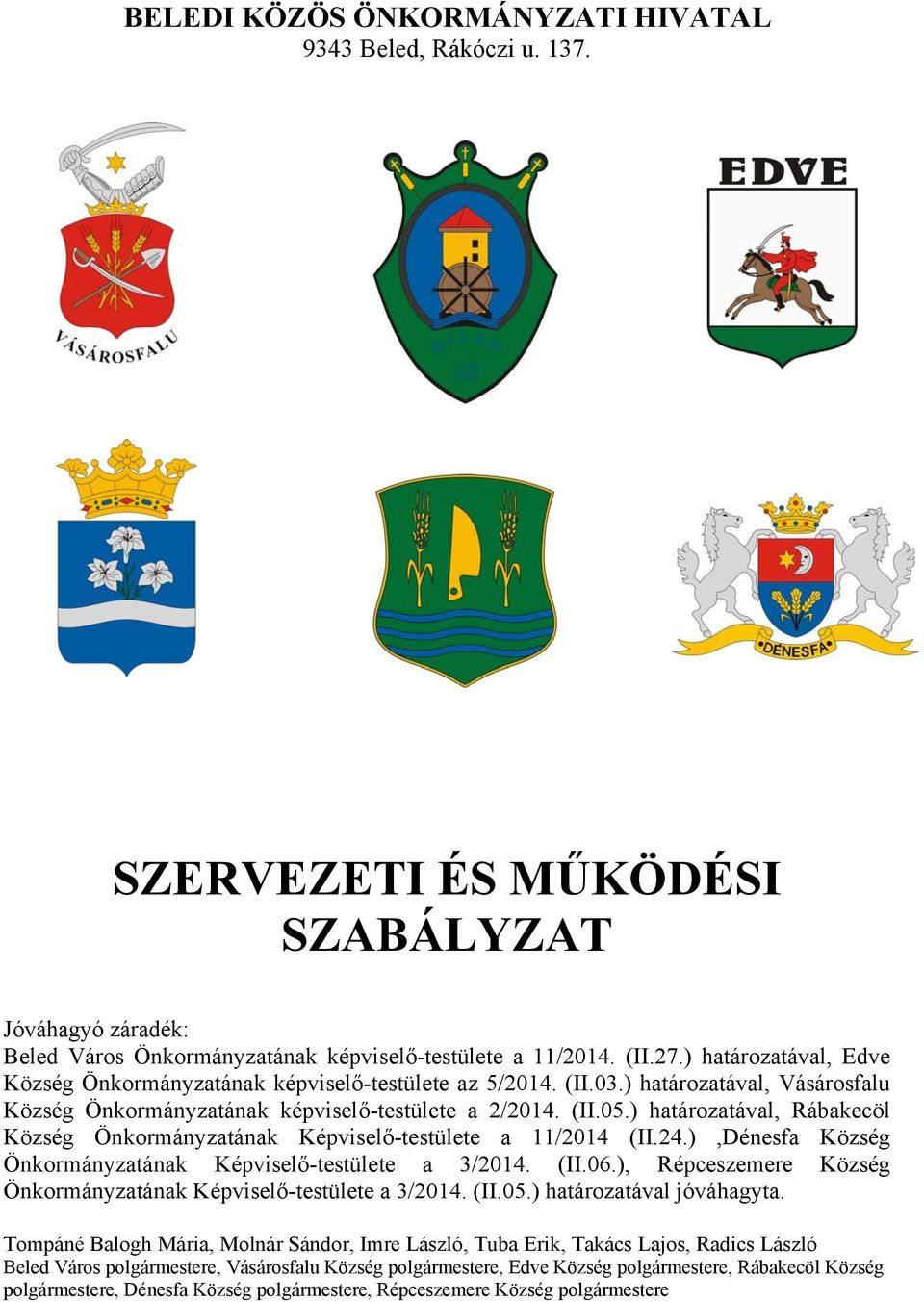 BELEDI KÖZÖS ÖNKORMÁNYZATI HIVATAL
9343 Beled, Rákóczi u. 137.

VÁSÁROSFALU

EDVE

DÉNESFA

SZERVEZETI ÉS MŰKÖDÉSI SZABÁLYZAT

Jóváhagyó záradék:
Beled Város Önkormányzatának képviselő-testülete a 11/2014. (II.27.) határozatával, Edve Község Önkormányzatának képviselő-testülete az 5/2014. (II.03.) határozatával, Vásárosfalu Község Önkormányzatának képviselő-testülete a 2/2014. (II.05.) határozatával, Rábakecöl Község Önkormányzatának Képviselő-testülete a 11/2014 (II.24.) ,Dénesfa Község Önkormányzatának Képviselő-testülete a 3/2014. (II.06.), Répceszemere Község Önkormányzatának Képviselő-testülete a 3/2014. (II.05.) határozatával jóváhagyta.

Tompáné Balogh Mária, Molnár Sándor, Imre László, Tuba Erik, Takács Lajos, Radics László
Beled Város polgármestere, Vásárosfalu Község polgármestere, Edve Község polgármestere, Rábakecöl Község polgármestere, Dénesfa Község polgármestere, Répceszemere Község polgármestere